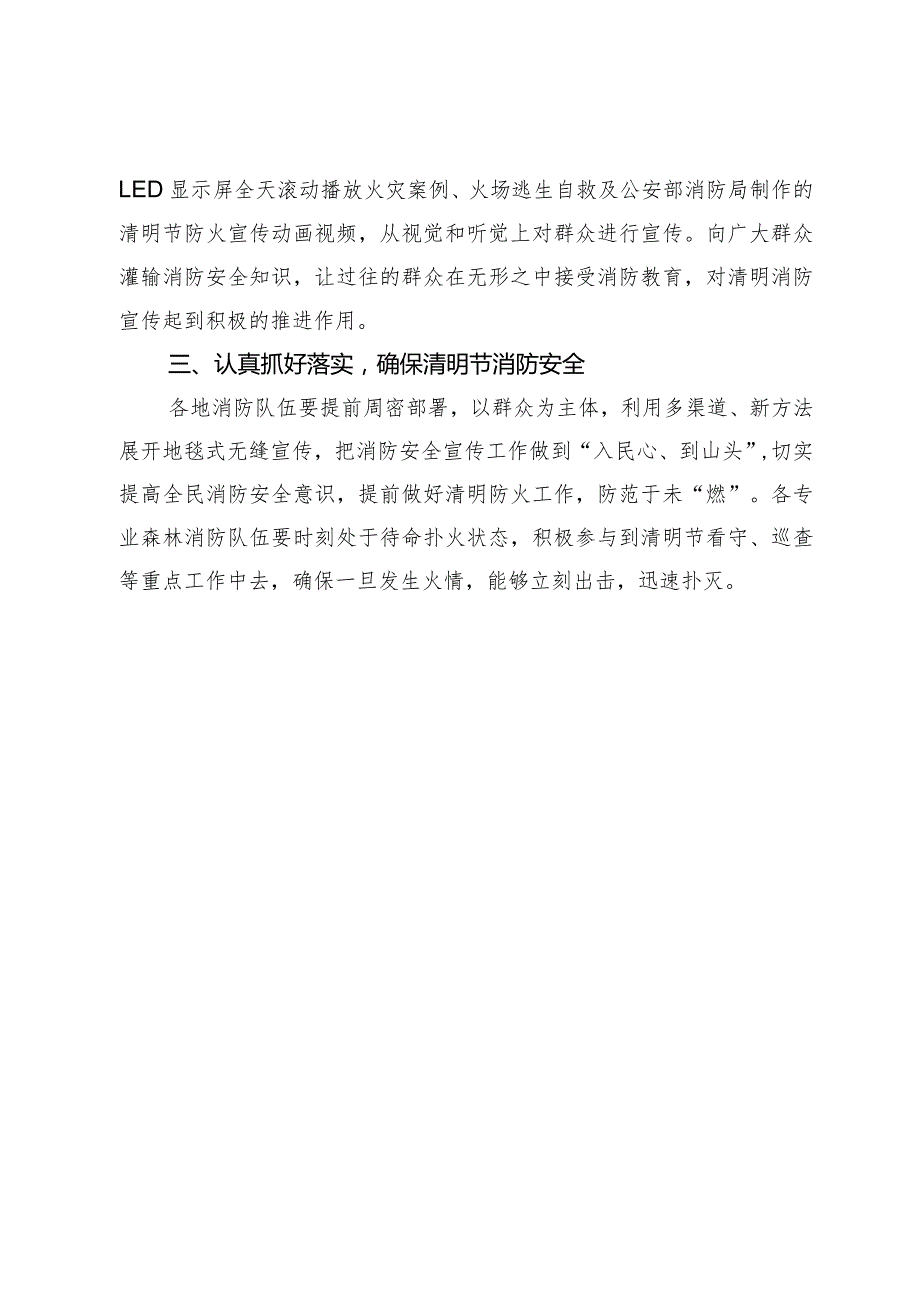 LED显示屏全天滚动播放火灾案例、火场逃生自救及公安部消防局制作的清明节防火宣传动画视频，从视觉和听觉上对群众进行宣传。向广大群众灌输消防安全知识，让过往的群众在无形之中接受消防教育，对清明消防宣传起到积极的推进作用。

三、认真抓好落实，确保清明节消防安全

各地消防队伍要提前周密部署，以群众为主体，利用多渠道、新方法展开地毯式无缝宣传，把消防安全宣传工作做到“入民心、到山头”，切实提高全民消防安全意识，提前做好清明防火工作，防范于未“燃”。各专业森林消防队伍要时刻处于待命扑火状态，积极参与到清明节看守、巡查等重点工作中去，确保一旦发生火情，能够立刻出击，迅速扑灭。